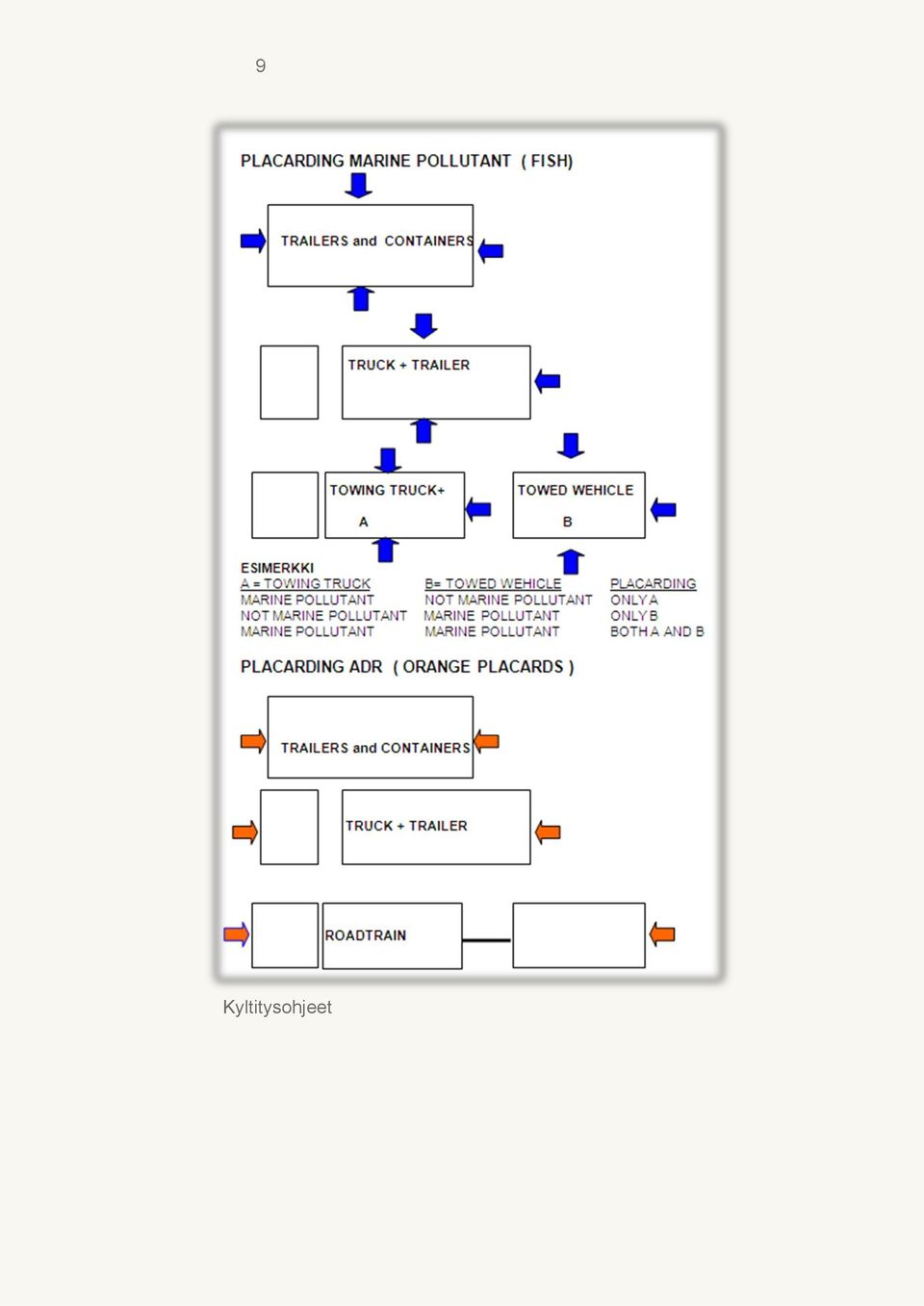 9

PLACARDING MARINE POLLUTANT ( FISH)

TRAILERS and CONTAINERS

TRUCK + TRAILER

TOWING TRUCK+
A

TOWED WEHICLE
B

ESIMERKKI

| A = TOWING TRUCK | B= TOWED WEHICLE | PLACARDING |
|---|---|---|
| MARINE POLLUTANT | NOT MARINE POLLUTANT | ONLY A |
| NOT MARINE POLLUTANT | MARINE POLLUTANT | ONLY B |
| MARINE POLLUTANT | MARINE POLLUTANT | BOTH A AND B |

PLACARDING ADR ( ORANGE PLACARDS )

TRAILERS and CONTAINERS

TRUCK + TRAILER

ROADTRAIN

Kyltitysohjeet